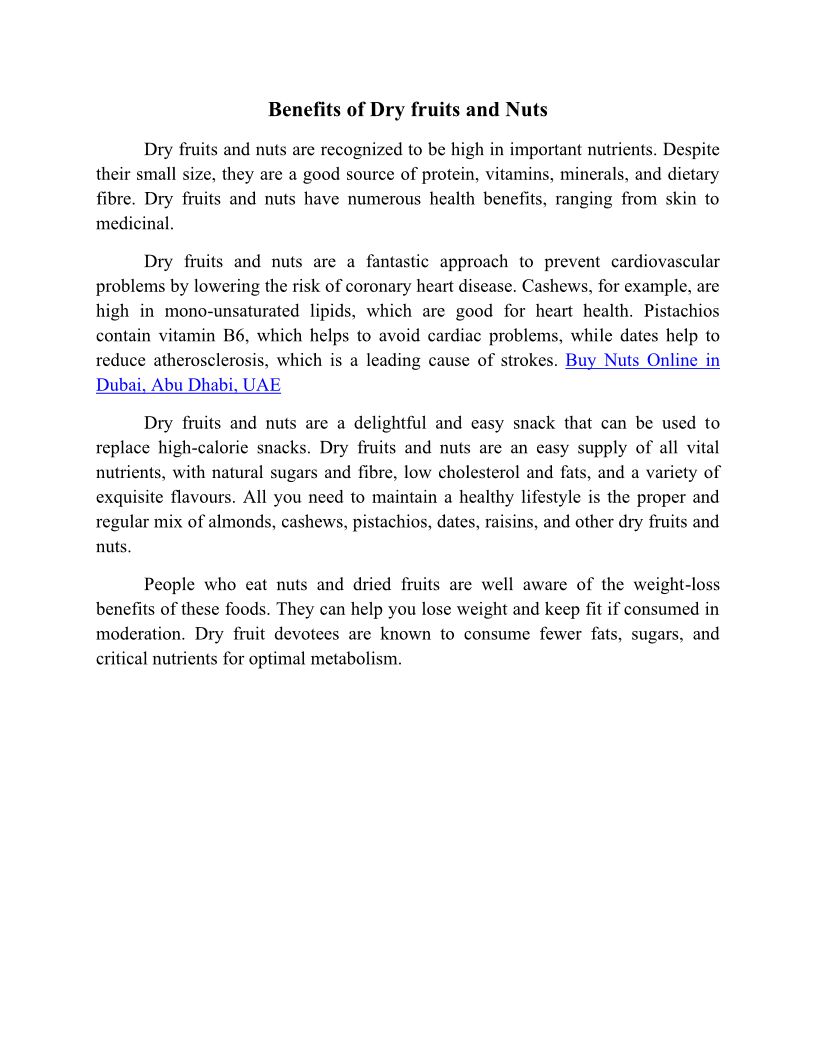 Benefits of Dry fruits and Nuts

Dry fruits and nuts are recognized to be high in important nutrients. Despite their small size, they are a good source of protein, vitamins, minerals, and dietary fibre. Dry fruits and nuts have numerous health benefits, ranging from skin to medicinal.

Dry fruits and nuts are a fantastic approach to prevent cardiovascular problems by lowering the risk of coronary heart disease. Cashews, for example, are high in mono-unsaturated lipids, which are good for heart health. Pistachios contain vitamin B6, which helps to avoid cardiac problems, while dates help to reduce atherosclerosis, which is a leading cause of strokes. Buy Nuts Online in Dubai, Abu Dhabi, UAE

Dry fruits and nuts are a delightful and easy snack that can be used to replace high-calorie snacks. Dry fruits and nuts are an easy supply of all vital nutrients, with natural sugars and fibre, low cholesterol and fats, and a variety of exquisite flavours. All you need to maintain a healthy lifestyle is the proper and regular mix of almonds, cashews, pistachios, dates, raisins, and other dry fruits and nuts.

People who eat nuts and dried fruits are well aware of the weight-loss benefits of these foods. They can help you lose weight and keep fit if consumed in moderation. Dry fruit devotees are known to consume fewer fats, sugars, and critical nutrients for optimal metabolism.